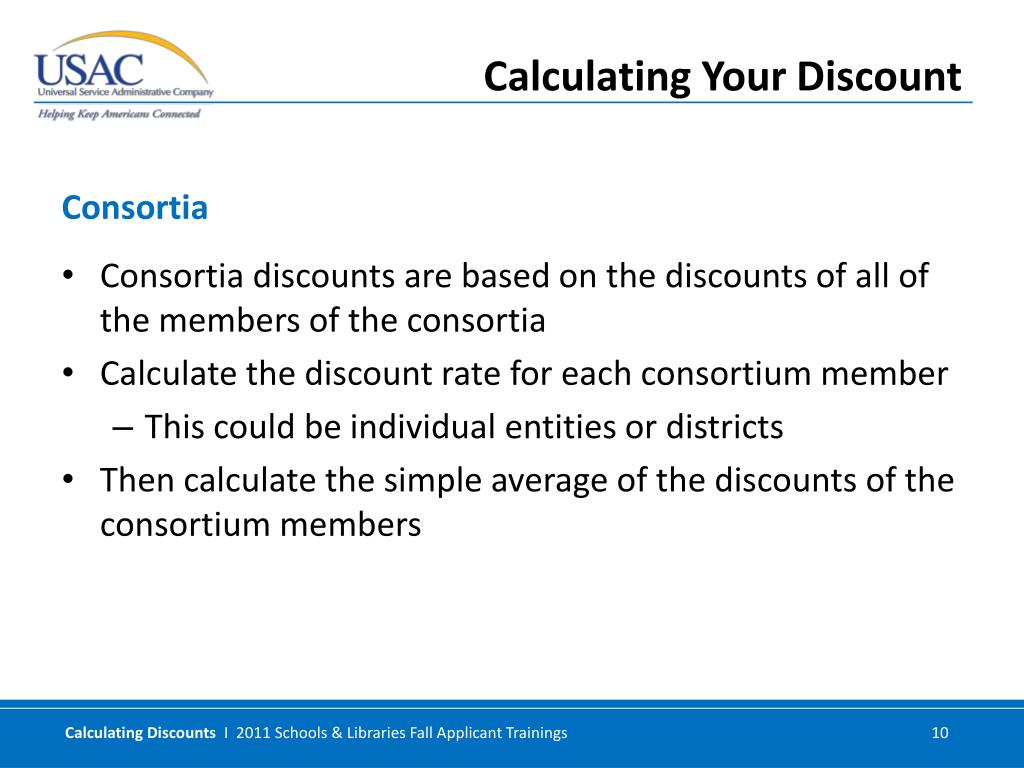 USAC
Universal Service Administrative Company
Helping Keep Americans Connected

Calculating Your Discount

Consortia

• Consortia discounts are based on the discounts of all of the members of the consortia
• Calculate the discount rate for each consortium member
– This could be individual entities or districts
• Then calculate the simple average of the discounts of the consortium members

Calculating Discounts I 2011 Schools & Libraries Fall Applicant Trainings 10